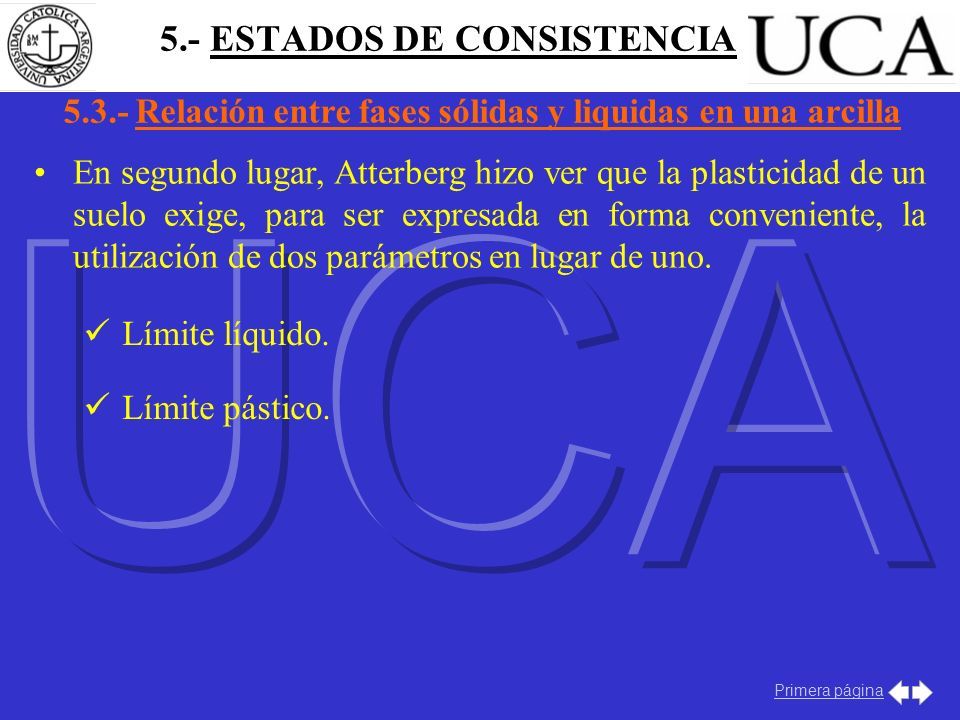 UNIVERSIDAD CATOLICA ARGENTINA

5.- ESTADOS DE CONSISTENCIA

UCA

5.3.- Relación entre fases sólidas y liquidas en una arcilla

• En segundo lugar, Atterberg hizo ver que la plasticidad de un suelo exige, para ser expresada en forma conveniente, la utilización de dos parámetros en lugar de uno.

✓ Límite líquido.

✓ Límite pástico.

UCA

Primera página